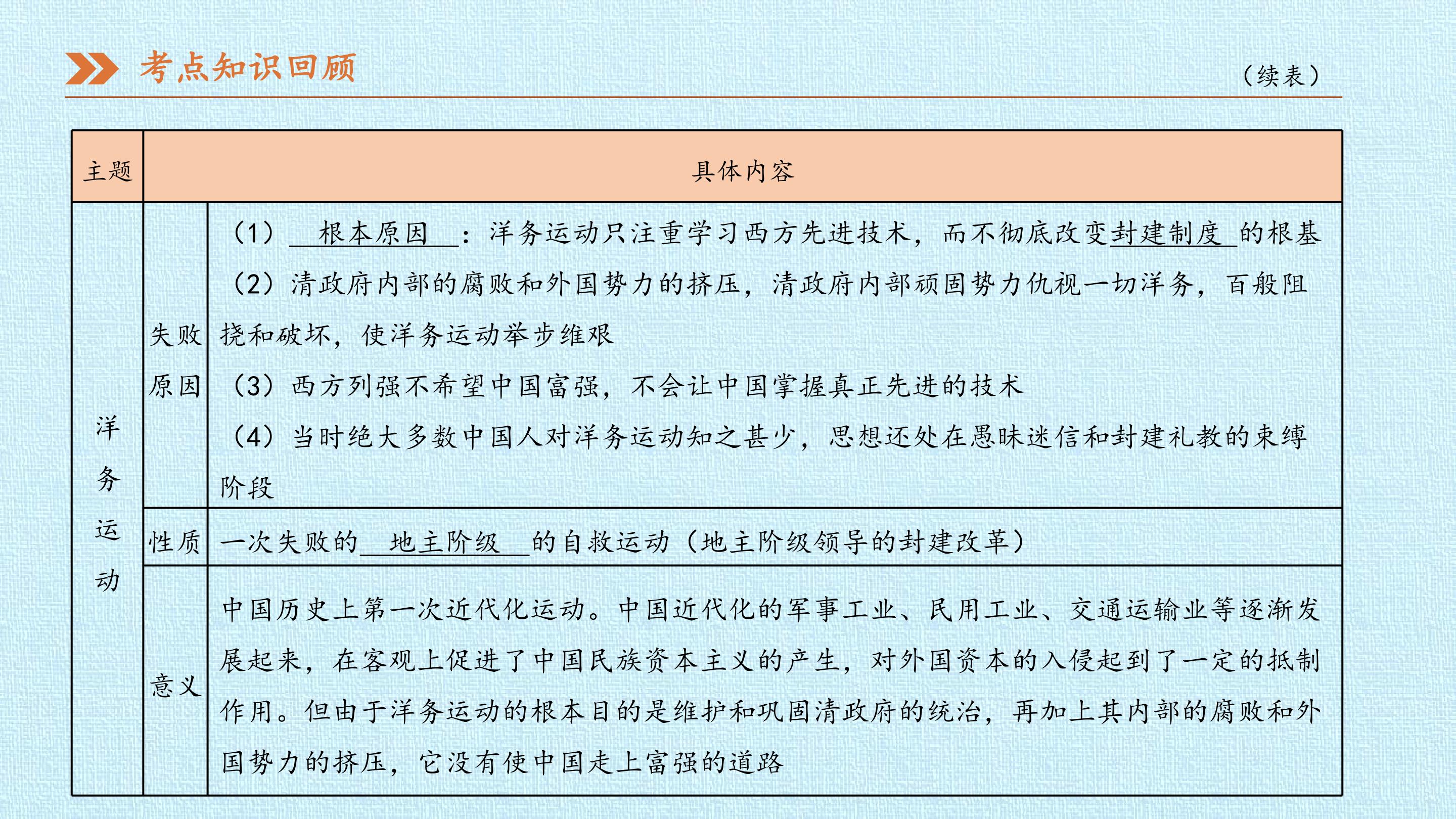 考点知识回顾

（续表）

| 主题 | 具体内容 | |
|---|---|---|
| 洋务运动 | 失败原因 | （1）根本原因：洋务运动只注重学习西方先进技术，而不彻底改变封建制度的根基 （2）清政府内部的腐败和外国势力的挤压，清政府内部顽固势力仇视一切洋务，百般阻挠和破坏，使洋务运动举步维艰 （3）西方列强不希望中国富强，不会让中国掌握真正先进的技术 （4）当时绝大多数中国人对洋务运动知之甚少，思想还处在愚昧迷信和封建礼教的束缚阶段 |
| | 性质 | 一次失败的地主阶级的自救运动（地主阶级领导的封建改革） |
| | 意义 | 中国历史上第一次近代化运动。中国近代化的军事工业、民用工业、交通运输业等逐渐发展起来，在客观上促进了中国民族资本主义的产生，对外国资本的入侵起到了一定的抵制作用。但由于洋务运动的根本目的是维护和巩固清政府的统治，再加上其内部的腐败和外国势力的挤压，它没有使中国走上富强的道路 |